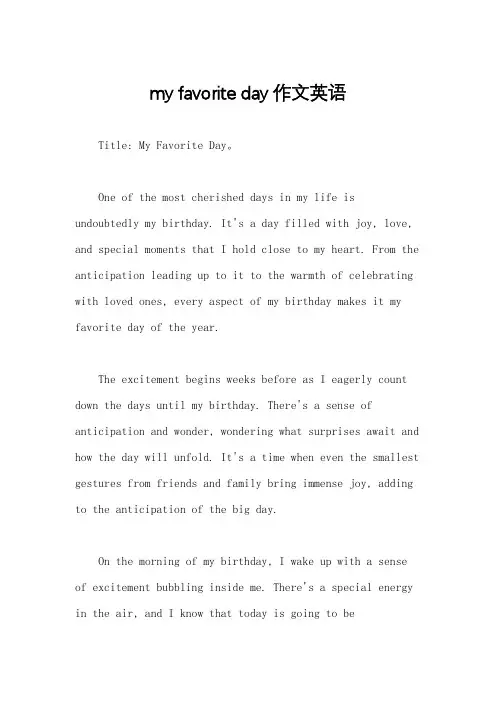 my favorite day 作文英语

Title: My Favorite Day。

One of the most cherished days in my life is undoubtedly my birthday. It's a day filled with joy, love, and special moments that I hold close to my heart. From the anticipation leading up to it to the warmth of celebrating with loved ones, every aspect of my birthday makes it my favorite day of the year.

The excitement begins weeks before as I eagerly count down the days until my birthday. There's a sense of anticipation and wonder, wondering what surprises await and how the day will unfold. It's a time when even the smallest gestures from friends and family bring immense joy, adding to the anticipation of the big day.

On the morning of my birthday, I wake up with a sense of excitement bubbling inside me. There's a special energy in the air, and I know that today is going to be